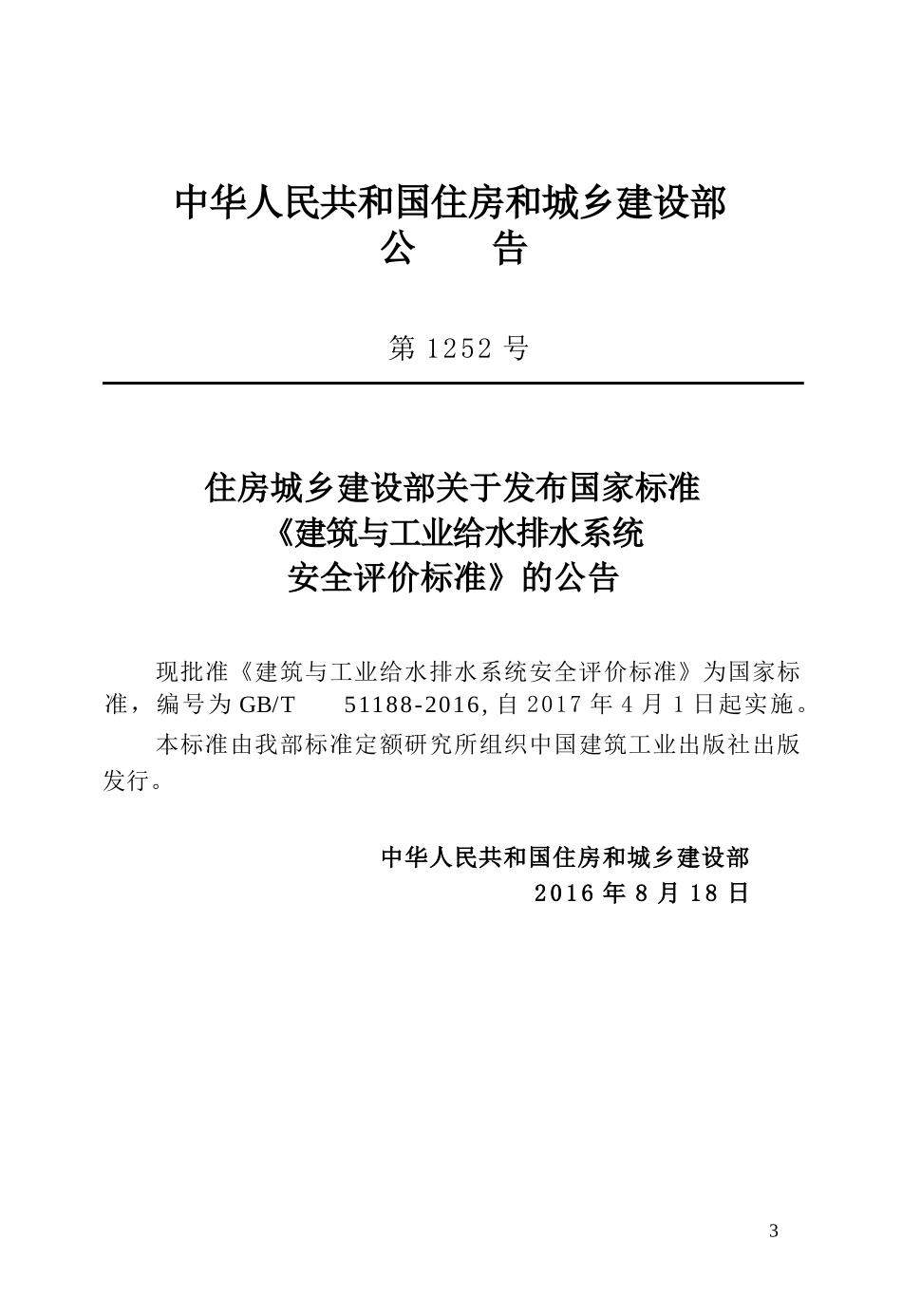 中华人民共和国住房和城乡建设部
公 告

第 1252 号

住房城乡建设部关于发布国家标准
《建筑与工业给水排水系统
安全评价标准》的公告

现批准《建筑与工业给水排水系统安全评价标准》为国家标准，编号为 GB/T 51188-2016, 自 2017 年 4 月 1 日起实施。

本标准由我部标准定额研究所组织中国建筑工业出版社出版发行。

中华人民共和国住房和城乡建设部
2016 年 8 月 18 日

3